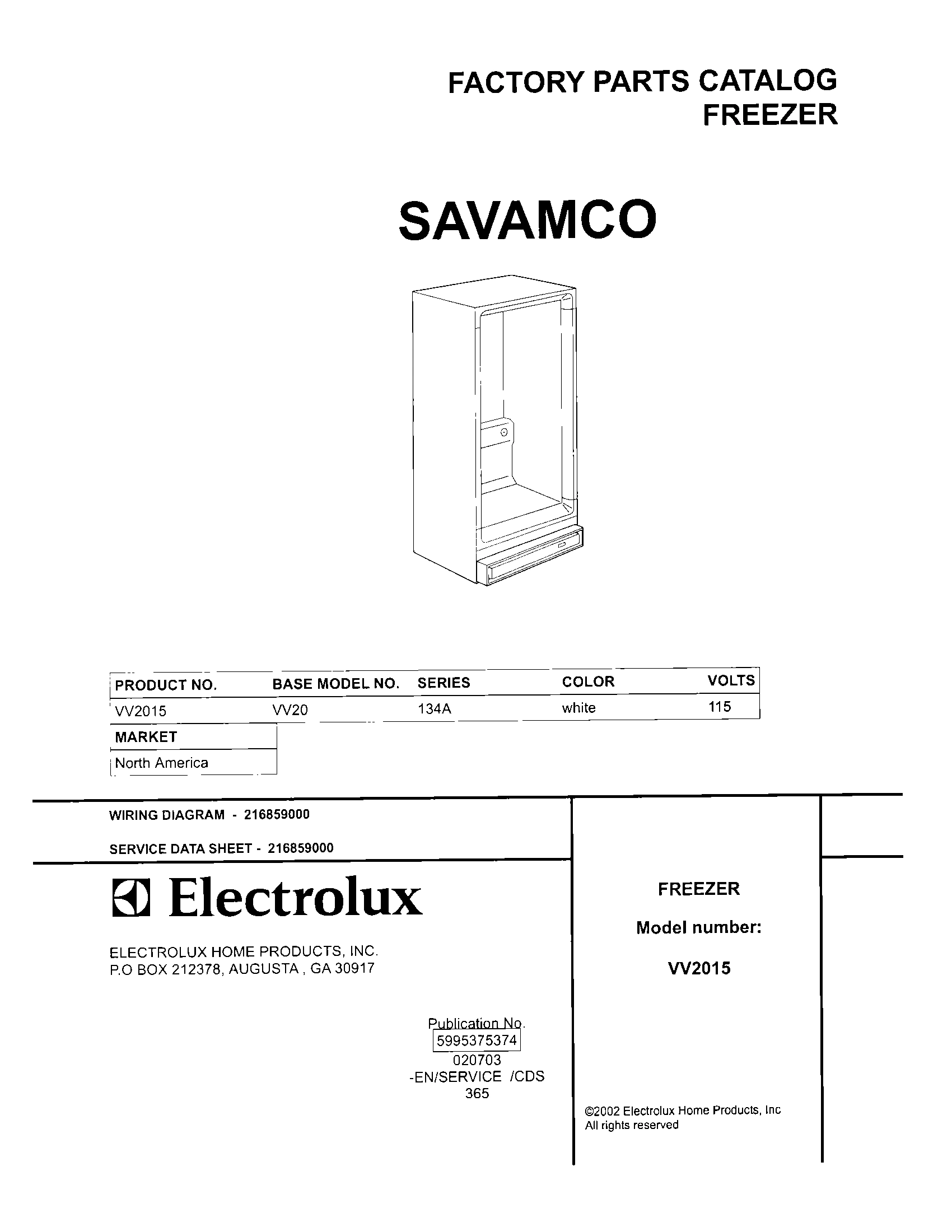 FACTORY PARTS CATALOG
FREEZER

SAVAMCO

| PRODUCT NO. | BASE MODEL NO. | SERIES | COLOR | VOLTS |
|---|---|---|---|---|
| VV2015 | VV20 | 134A | white | 115 |

| MARKET |
|---|
| North America |

WIRING DIAGRAM - 216859000

SERVICE DATA SHEET - 216859000

Electrolux

ELECTROLUX HOME PRODUCTS, INC.
P.O BOX 212378, AUGUSTA , GA 30917

Publication No.
5995375374
020703
-EN/SERVICE /CDS
365

FREEZER

Model number:

VV2015

©2002 Electrolux Home Products, Inc
All rights reserved